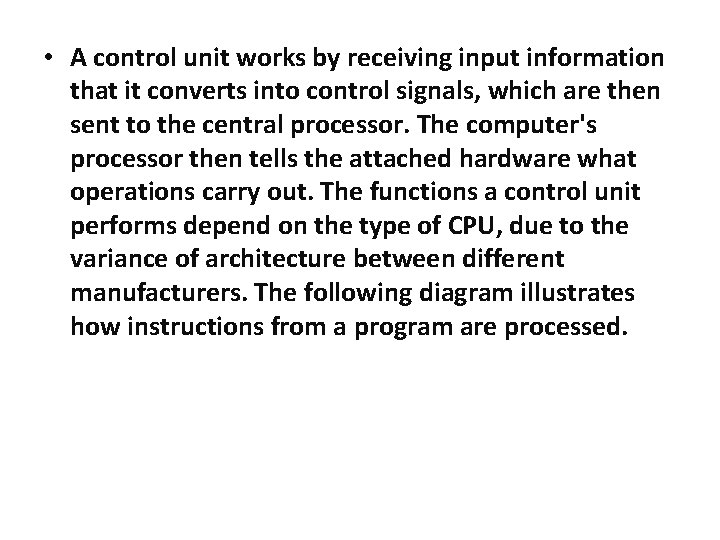 • A control unit works by receiving input information that it converts into control signals, which are then sent to the central processor. The computer's processor then tells the attached hardware what operations carry out. The functions a control unit performs depend on the type of CPU, due to the variance of architecture between different manufacturers. The following diagram illustrates how instructions from a program are processed.